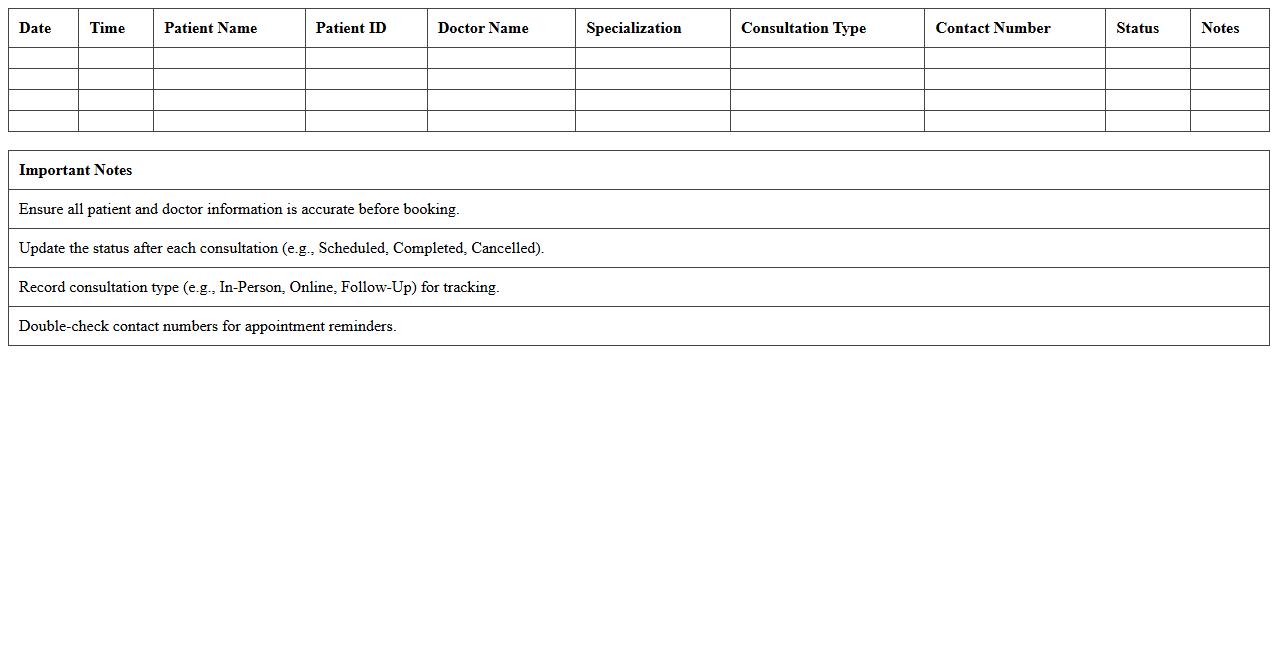 | Date | Time | Patient Name | Patient ID | Doctor Name | Specialization | Consultation Type | Contact Number | Status | Notes |
|---|---|---|---|---|---|---|---|---|---|
| | | | | | | | | | |
| | | | | | | | | | |
| | | | | | | | | | |
| | | | | | | | | | |

| Important Notes |
|---|
| Ensure all patient and doctor information is accurate before booking. |
| Update the status after each consultation (e.g., Scheduled, Completed, Cancelled). |
| Record consultation type (e.g., In-Person, Online, Follow-Up) for tracking. |
| Double-check contact numbers for appointment reminders. |